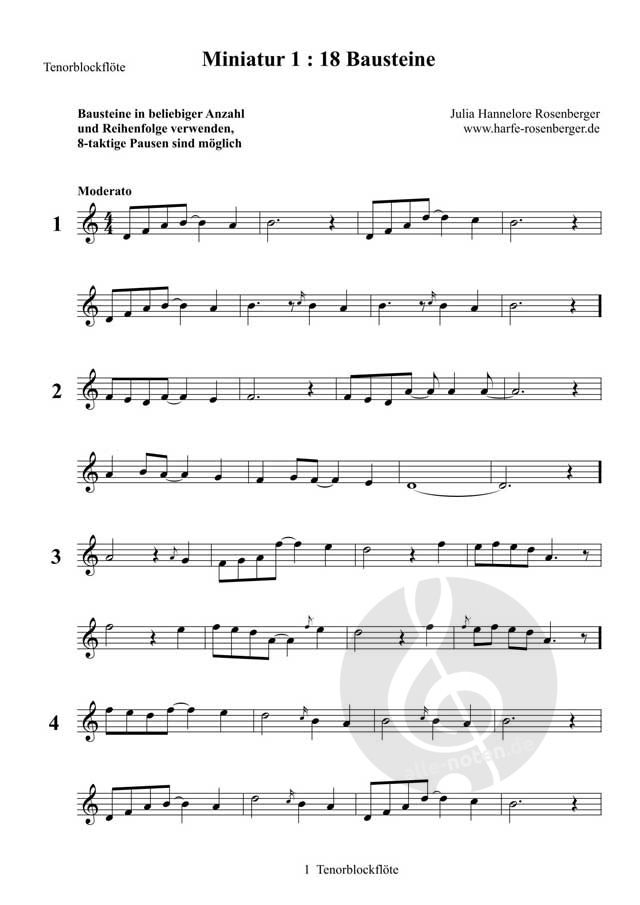 Tenorblockflöte

Miniatur 1 : 18 Bausteine

Bausteine in beliebiger Anzahl
und Reihenfolge verwenden,
8-taktige Pausen sind möglich

Julia Hannelore Rosenberger
www.harfe-rosenberger.de

Moderato

1

2

3

4

1 Tenorblockflöte

alle-noten.de